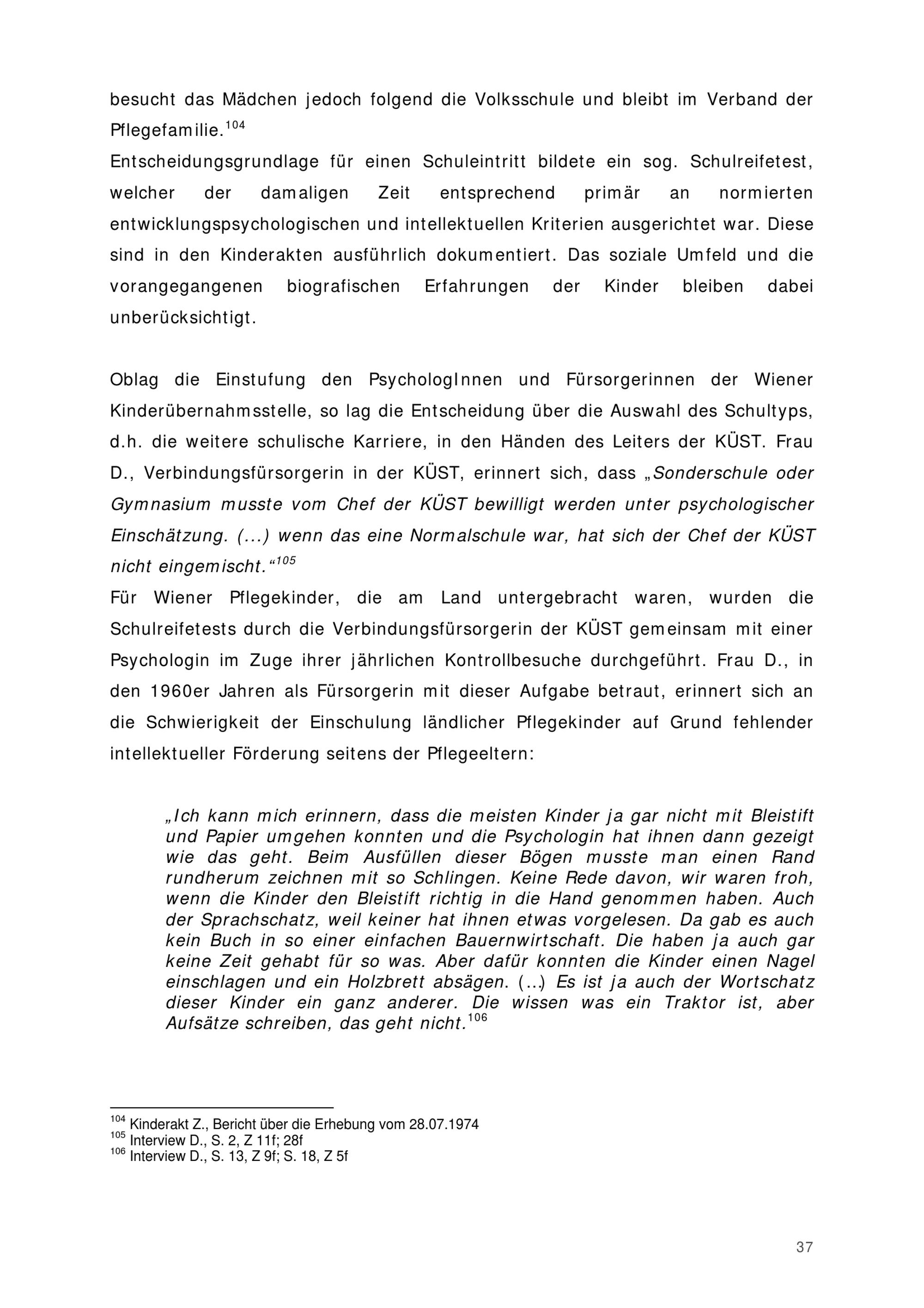 besucht das Mädchen jedoch folgend die Volksschule und bleibt im Verband der Pflegefamilie.$^{104}$

Entscheidungsgrundlage für einen Schuleintritt bildete ein sog. Schulreifetest, welcher der damaligen Zeit entsprechend primär an normierten entwicklungspsychologischen und intellektuellen Kriterien ausgerichtet war. Diese sind in den Kinderakten ausführlich dokumentiert. Das soziale Umfeld und die vorangegangenen biografischen Erfahrungen der Kinder bleiben dabei unberücksichtigt.

Oblag die Einstufung den PsychologInnen und Fürsorgerinnen der Wiener Kinderübernahmsstelle, so lag die Entscheidung über die Auswahl des Schultyps, d.h. die weitere schulische Karriere, in den Händen des Leiters der KÜST. Frau D., Verbindungsfürsorgerin in der KÜST, erinnert sich, dass „Sonderschule oder Gymnasium musste vom Chef der KÜST bewilligt werden unter psychologischer Einschätzung. (...) wenn das eine Normalschule war, hat sich der Chef der KÜST nicht eingemischt.“$^{105}$

Für Wiener Pflegekinder, die am Land untergebracht waren, wurden die Schulreifetests durch die Verbindungsfürsorgerin der KÜST gemeinsam mit einer Psychologin im Zuge ihrer jährlichen Kontrollbesuche durchgeführt. Frau D., in den 1960er Jahren als Fürsorgerin mit dieser Aufgabe betraut, erinnert sich an die Schwierigkeit der Einschulung ländlicher Pflegekinder auf Grund fehlender intellektueller Förderung seitens der Pflegeeltern:

„Ich kann mich erinnern, dass die meisten Kinder ja gar nicht mit Bleistift und Papier umgehen konnten und die Psychologin hat ihnen dann gezeigt wie das geht. Beim Ausfüllen dieser Bögen musste man einen Rand rundherum zeichnen mit so Schlingen. Keine Rede davon, wir waren froh, wenn die Kinder den Bleistift richtig in die Hand genommen haben. Auch der Sprachschatz, weil keiner hat ihnen etwas vorgelesen. Da gab es auch kein Buch in so einer einfachen Bauernwirtschaft. Die haben ja auch gar keine Zeit gehabt für so was. Aber dafür konnten die Kinder einen Nagel einschlagen und ein Holzbrett absägen. (...) Es ist ja auch der Wortschatz dieser Kinder ein ganz anderer. Die wissen was ein Traktor ist, aber Aufsätze schreiben, das geht nicht.$^{106}$

$^{104}$ Kinderakt Z., Bericht über die Erhebung vom 28.07.1974
$^{105}$ Interview D., S. 2, Z 11f; 28f
$^{106}$ Interview D., S. 13, Z 9f; S. 18, Z 5f

37